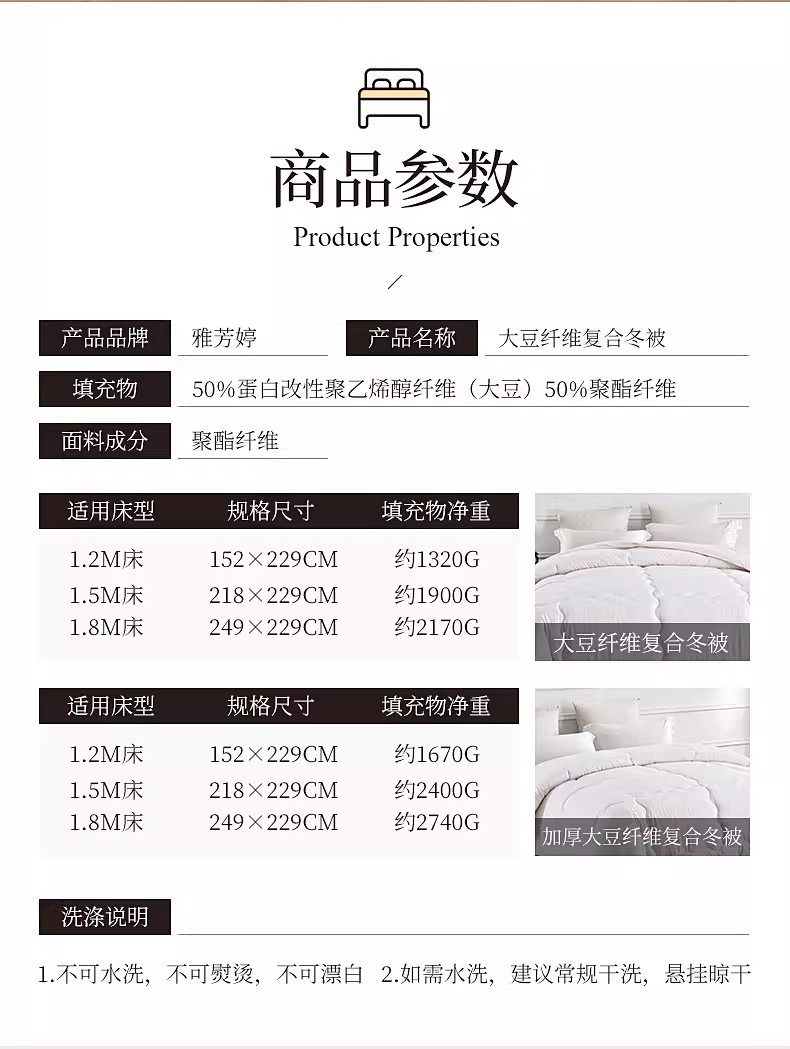 商品参数
Product Properties

产品品牌 雅芳婷 产品名称 大豆纤维复合冬被
填充物 50%蛋白改性聚乙烯醇纤维（大豆）50%聚酯纤维
面料成分 聚酯纤维

| 适用床型 | 规格尺寸 | 填充物净重 |
|---|---|---|
| 1.2M床 | 152×229CM | 约1320G |
| 1.5M床 | 218×229CM | 约1900G |
| 1.8M床 | 249×229CM | 约2170G |

大豆纤维复合冬被

| 适用床型 | 规格尺寸 | 填充物净重 |
|---|---|---|
| 1.2M床 | 152×229CM | 约1670G |
| 1.5M床 | 218×229CM | 约2400G |
| 1.8M床 | 249×229CM | 约2740G |

加厚大豆纤维复合冬被

洗涤说明

1.不可水洗，不可熨烫，不可漂白 2.如需水洗，建议常规干洗，悬挂晾干